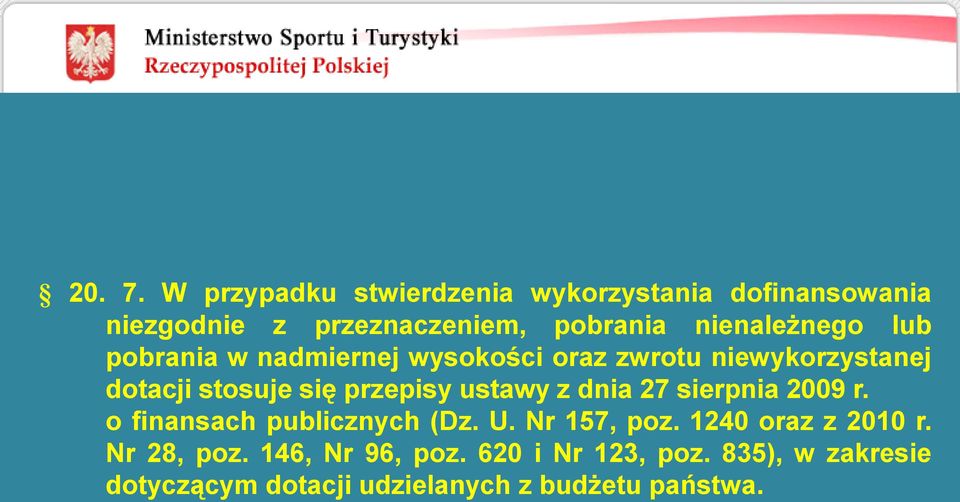 Ministerstwo Sportu i Turystyki
Rzeczypospolitej Polskiej

§ 20. 7. W przypadku stwierdzenia wykorzystania dofinansowania niezgodnie z przeznaczeniem, pobrania nienależnego lub pobrania w nadmiernej wysokości oraz zwrotu niewykorzystanej dotacji stosuje się przepisy ustawy z dnia 27 sierpnia 2009 r. o finansach publicznych (Dz. U. Nr 157, poz. 1240 oraz z 2010 r. Nr 28, poz. 146, Nr 96, poz. 620 i Nr 123, poz. 835), w zakresie dotyczącym dotacji udzielanych z budżetu państwa.